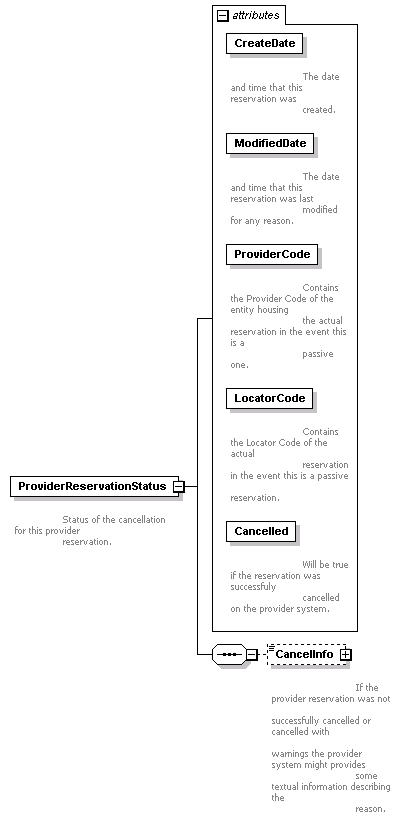 attributes

CreateDate

The date and time that this reservation was created.

ModifiedDate

The date and time that this reservation was last modified for any reason.

ProviderCode

Contains the Provider Code of the entity housing the actual reservation in the event this is a passive one.

LocatorCode

Contains the Locator Code of the actual reservation in the event this is a passive reservation.

Cancelled

Will be true if the reservation was successfuly cancelled on the provider system.

ProviderReservationStatus

Status of the cancellation for this provider reservation.

CancelInfo

If the provider reservation was not successfully cancelled or cancelled with warnings the provider system might provides some textual information describing the reason.